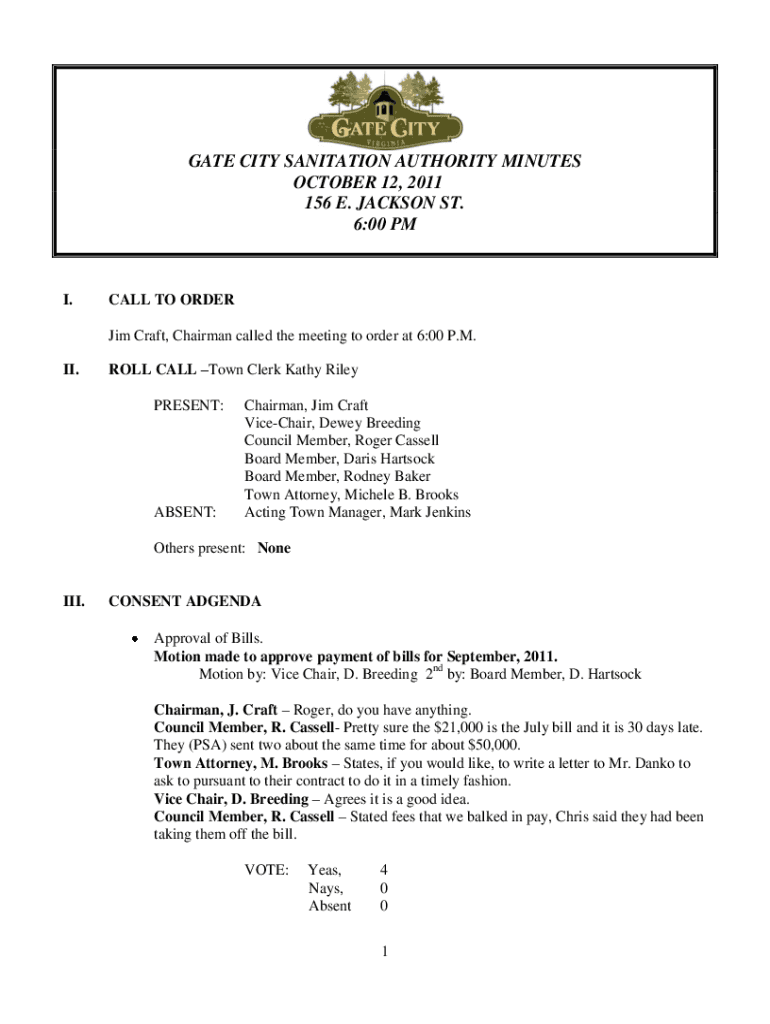 GATE CITY
VIRGINIA

GATE CITY SANITATION AUTHORITY MINUTES
OCTOBER 12, 2011
156 E. JACKSON ST.
6:00 PM

I. CALL TO ORDER

Jim Craft, Chairman called the meeting to order at 6:00 P.M.

II. ROLL CALL –Town Clerk Kathy Riley

PRESENT: Chairman, Jim Craft
Vice-Chair, Dewey Breeding
Council Member, Roger Cassell
Board Member, Daris Hartsock
Board Member, Rodney Baker
Town Attorney, Michele B. Brooks
ABSENT: Acting Town Manager, Mark Jenkins

Others present: None

III. CONSENT ADGENDA

• Approval of Bills.
Motion made to approve payment of bills for September, 2011.
Motion by: Vice Chair, D. Breeding $2^{nd}$ by: Board Member, D. Hartsock

Chairman, J. Craft – Roger, do you have anything.
Council Member, R. Cassell- Pretty sure the $21,000 is the July bill and it is 30 days late. They (PSA) sent two about the same time for about $50,000.
Town Attorney, M. Brooks – States, if you would like, to write a letter to Mr. Danko to ask to pursuant to their contract to do it in a timely fashion.
Vice Chair, D. Breeding – Agrees it is a good idea.
Council Member, R. Cassell – Stated fees that we balked in pay, Chris said they had been taking them off the bill.

VOTE: Yeas, 4
Nays, 0
Absent 0

1